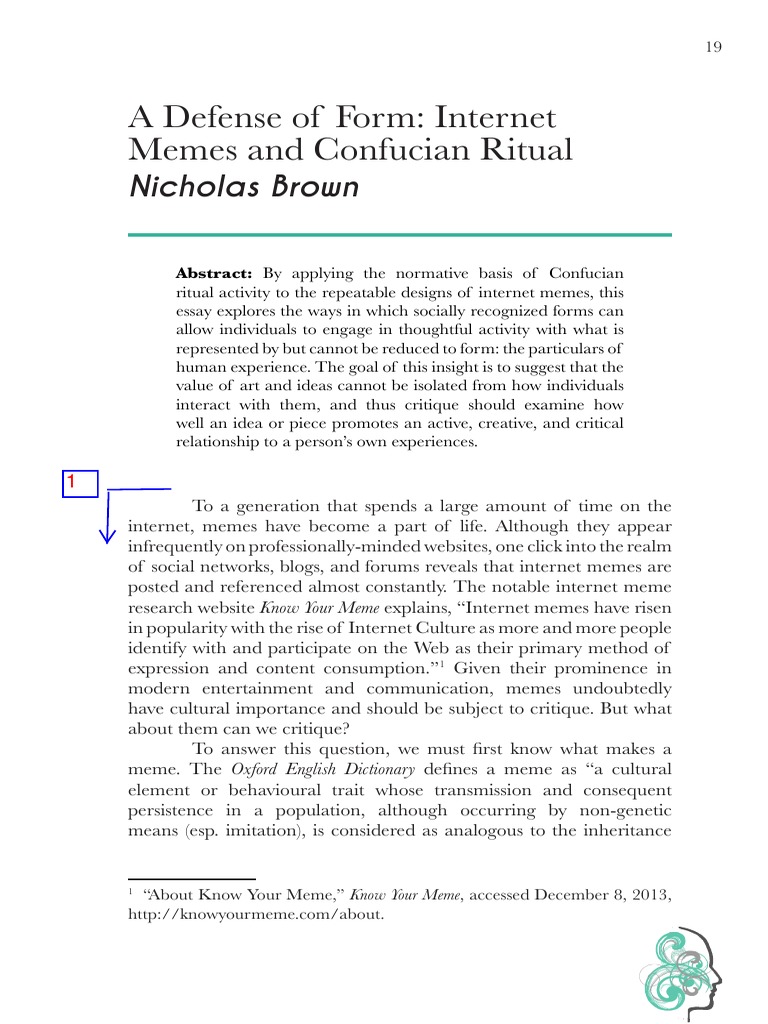 19

A Defense of Form: Internet Memes and Confucian Ritual
Nicholas Brown

Abstract: By applying the normative basis of Confucian ritual activity to the repeatable designs of internet memes, this essay explores the ways in which socially recognized forms can allow individuals to engage in thoughtful activity with what is represented by but cannot be reduced to form: the particulars of human experience. The goal of this insight is to suggest that the value of art and ideas cannot be isolated from how individuals interact with them, and thus critique should examine how well an idea or piece promotes an active, creative, and critical relationship to a person's own experiences.

1

To a generation that spends a large amount of time on the internet, memes have become a part of life. Although they appear infrequently on professionally-minded websites, one click into the realm of social networks, blogs, and forums reveals that internet memes are posted and referenced almost constantly. The notable internet meme research website Know Your Meme explains, "Internet memes have risen in popularity with the rise of Internet Culture as more and more people identify with and participate on the Web as their primary method of expression and content consumption."$^1$ Given their prominence in modern entertainment and communication, memes undoubtedly have cultural importance and should be subject to critique. But what about them can we critique?

To answer this question, we must first know what makes a meme. The Oxford English Dictionary defines a meme as "a cultural element or behavioural trait whose transmission and consequent persistence in a population, although occurring by non-genetic means (esp. imitation), is considered as analogous to the inheritance

$^1$ "About Know Your Meme," Know Your Meme, accessed December 8, 2013, http://knowyourmeme.com/about.